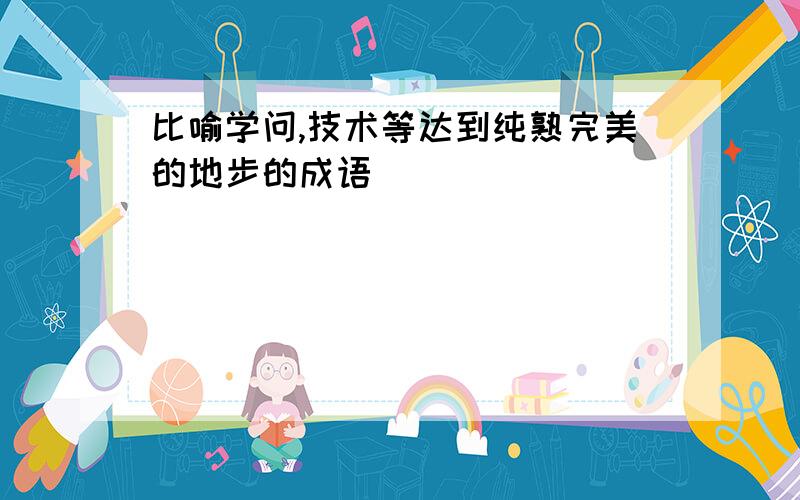 比喻学问,技术等达到纯熟完美的地步的成语